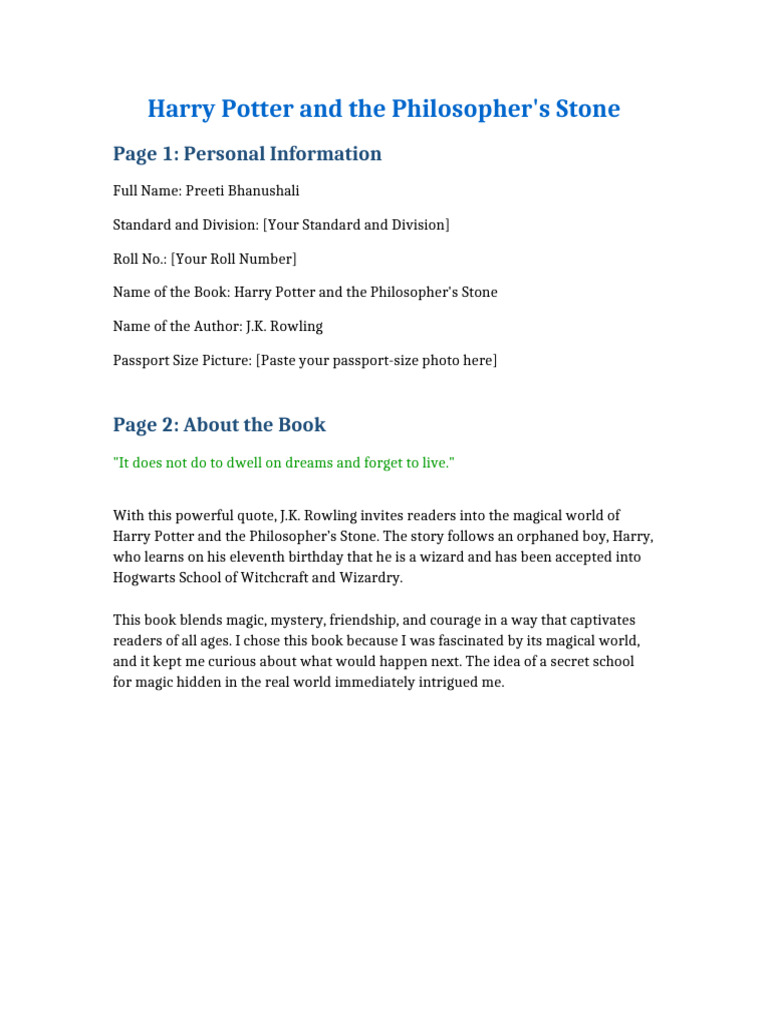 Harry Potter and the Philosopher's Stone

Page 1: Personal Information

Full Name: Preeti Bhanushali

Standard and Division: [Your Standard and Division]

Roll No.: [Your Roll Number]

Name of the Book: Harry Potter and the Philosopher's Stone

Name of the Author: J.K. Rowling

Passport Size Picture: [Paste your passport-size photo here]

Page 2: About the Book

"It does not do to dwell on dreams and forget to live."

With this powerful quote, J.K. Rowling invites readers into the magical world of Harry Potter and the Philosopher's Stone. The story follows an orphaned boy, Harry, who learns on his eleventh birthday that he is a wizard and has been accepted into Hogwarts School of Witchcraft and Wizardry.

This book blends magic, mystery, friendship, and courage in a way that captivates readers of all ages. I chose this book because I was fascinated by its magical world, and it kept me curious about what would happen next. The idea of a secret school for magic hidden in the real world immediately intrigued me.